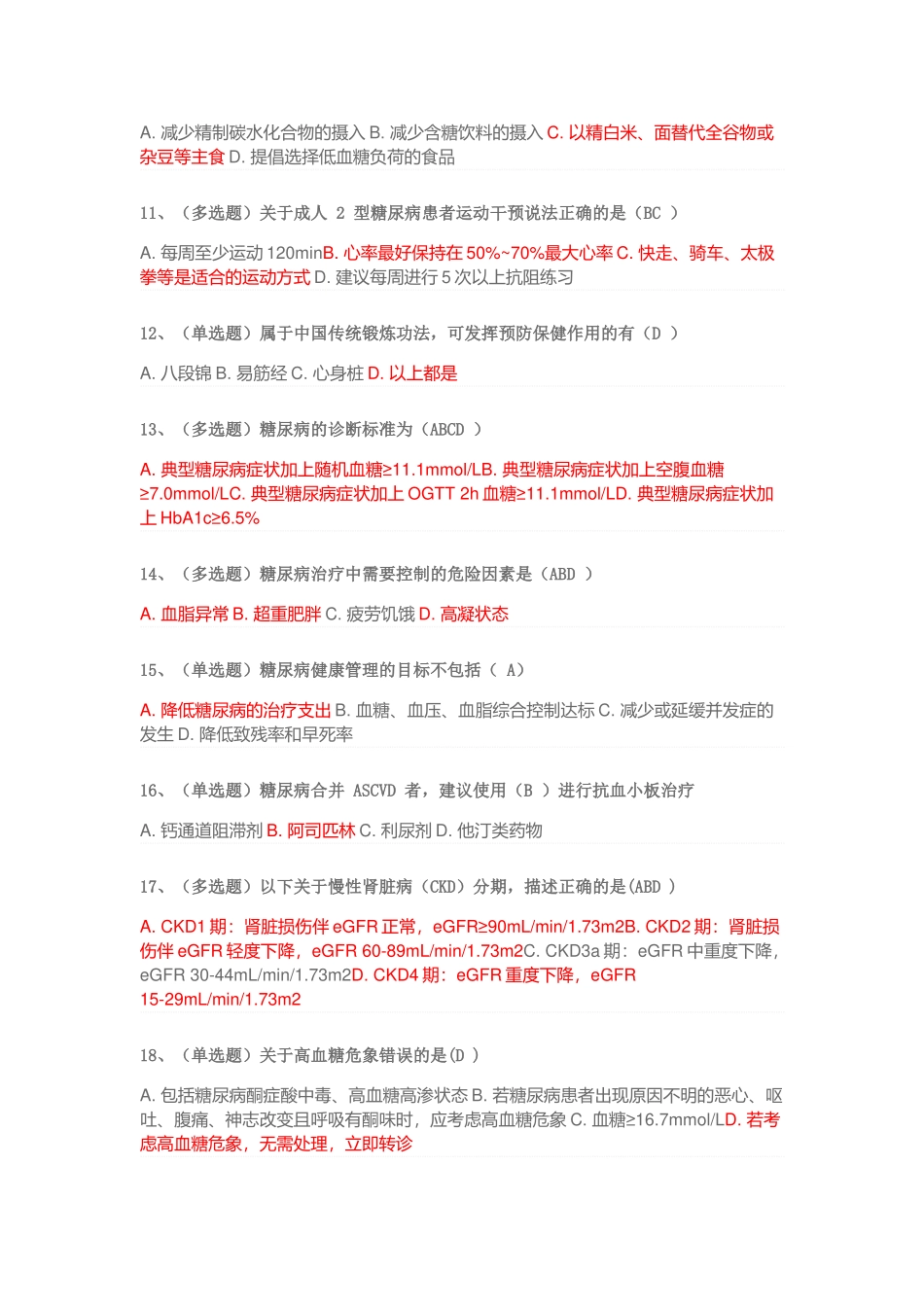 A. 减少精制碳水化合物的摄入 B. 减少含糖饮料的摄入 C. 以精白米、面替代全谷物或杂豆等主食 D. 提倡选择低血糖负荷的食品

11、（多选题）关于成人 2 型糖尿病患者运动干预说法正确的是（BC ）

A. 每周至少运动 120minB. 心率最好保持在 50%~70%最大心率 C. 快走、骑车、太极拳等是适合的运动方式 D. 建议每周进行 5 次以上抗阻练习

12、（单选题）属于中国传统锻炼功法，可发挥预防保健作用的有（D ）

A. 八段锦 B. 易筋经 C. 心身桩 D. 以上都是

13、（多选题）糖尿病的诊断标准为（ABCD ）

A. 典型糖尿病症状加上随机血糖≥11.1mmol/LB. 典型糖尿病症状加上空腹血糖≥7.0mmol/LC. 典型糖尿病症状加上 OGTT 2h 血糖≥11.1mmol/LD. 典型糖尿病症状加上 HbA1c≥6.5%

14、（多选题）糖尿病治疗中需要控制的危险因素是（ABD ）

A. 血脂异常 B. 超重肥胖 C. 疲劳饥饿 D. 高凝状态

15、（单选题）糖尿病健康管理的目标不包括（ A）

A. 降低糖尿病的治疗支出 B. 血糖、血压、血脂综合控制达标 C. 减少或延缓并发症的发生 D. 降低致残率和早死率

16、（单选题）糖尿病合并 ASCVD 者，建议使用（B ）进行抗血小板治疗

A. 钙通道阻滞剂 B. 阿司匹林 C. 利尿剂 D. 他汀类药物

17、（多选题）以下关于慢性肾脏病（CKD）分期，描述正确的是(ABD )

A. CKD1 期：肾脏损伤伴 eGFR 正常，eGFR≥90mL/min/1.73m2B. CKD2 期：肾脏损伤伴 eGFR 轻度下降，eGFR 60-89mL/min/1.73m2C. CKD3a 期：eGFR 中重度下降，eGFR 30-44mL/min/1.73m2D. CKD4 期：eGFR 重度下降，eGFR 15-29mL/min/1.73m2

18、（单选题）关于高血糖危象错误的是(D )

A. 包括糖尿病酮症酸中毒、高血糖高渗状态 B. 若糖尿病患者出现原因不明的恶心、呕吐、腹痛、神志改变且呼吸有酮味时，应考虑高血糖危象 C. 血糖≥16.7mmol/LD. 若考虑高血糖危象，无需处理，立即转诊